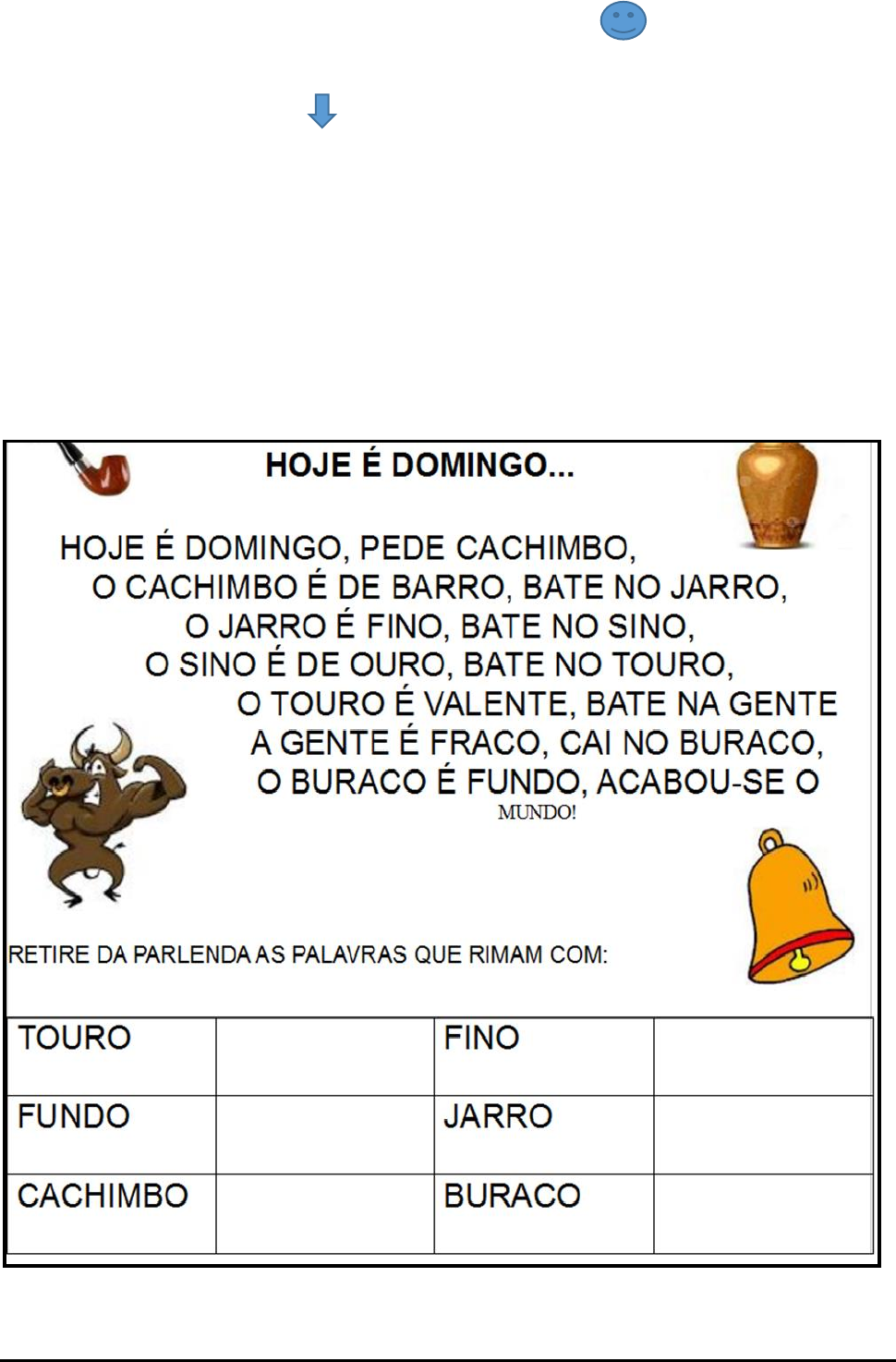 HOJE É DOMINGO...

HOJE É DOMINGO, PEDE CACHIMBO,
O CACHIMBO É DE BARRO, BATE NO JARRO,
O JARRO É FINO, BATE NO SINO,
O SINO É DE OURO, BATE NO TOURO,
O TOURO É VALENTE, BATE NA GENTE
A GENTE É FRACO, CAI NO BURACO,
O BURACO É FUNDO, ACABOU-SE O MUNDO!

RETIRE DA PARLENDA AS PALAVRAS QUE RIMAM COM:

| TOURO | | FINO | |
|---|---|---|---|
| FUNDO | | JARRO | |
| CACHIMBO | | BURACO | |